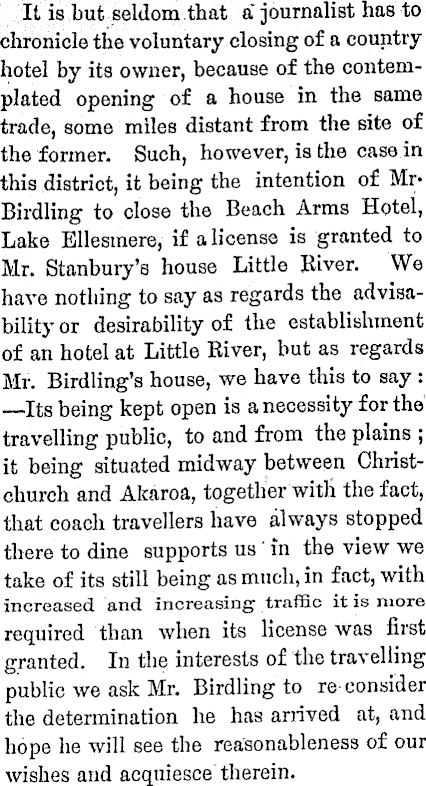 It is but seldom that a journalist has to chronicle the voluntary closing of a country hotel by its owner, because of the contemplated opening of a house in the same trade, some miles distant from the site of the former. Such, however, is the case in this district, it being the intention of Mr. Birdling to close the Beach Arms Hotel, Lake Ellesmere, if a license is granted to Mr. Stanbury's house Little River. We have nothing to say as regards the advisability or desirability of the establishment of an hotel at Little River, but as regards Mr. Birdling's house, we have this to say: —Its being kept open is a necessity for the travelling public, to and from the plains; it being situated midway between Christchurch and Akaroa, together with the fact, that coach travellers have always stopped there to dine supports us in the view we take of its still being as much, in fact, with increased and increasing traffic it is more required than when its license was first granted. In the interests of the travelling public we ask Mr. Birdling to re-consider the determination he has arrived at, and hope he will see the reasonableness of our wishes and acquiesce therein.